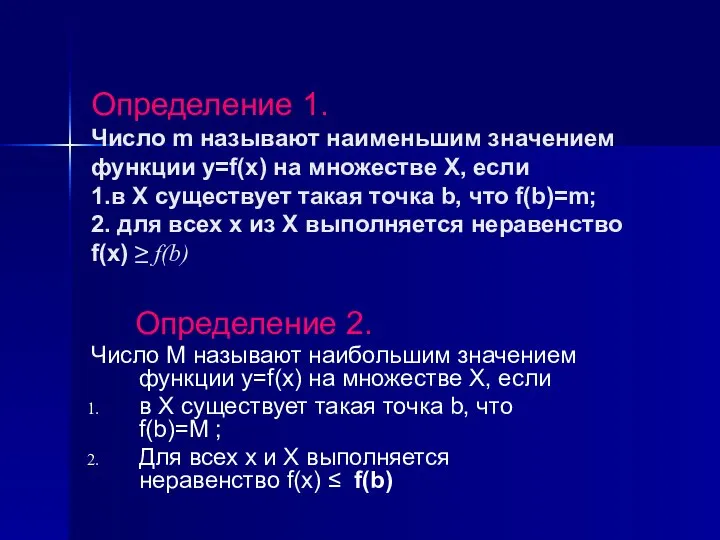 Определение 1.
Число m называют наименьшим значением функции y=f(x) на множестве X, если
1.в X существует такая точка b, что f(b)=m;
2. для всех x из X выполняется неравенство f(x) $\geq f(b)$

Определение 2.
Число M называют наибольшим значением функции y=f(x) на множестве X, если
1. в X существует такая точка b, что f(b)=M ;
2. Для всех x и X выполняется неравенство f(x) ≤ f(b)